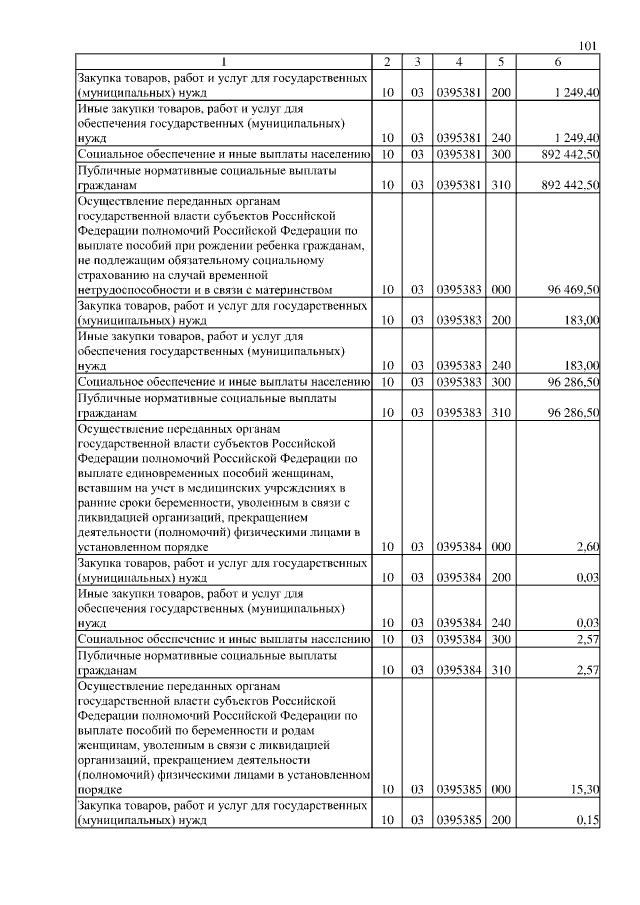 101

| 1 | 2 | 3 | 4 | 5 | 6 |
|---|---|---|---|---|---|
| Закупка товаров, работ и услуг для государственных (муниципальных) нужд | 10 | 03 | 0395381 | 200 | 1 249,40 |
| Иные закупки товаров, работ и услуг для обеспечения государственных (муниципальных) нужд | 10 | 03 | 0395381 | 240 | 1 249,40 |
| Социальное обеспечение и иные выплаты населению | 10 | 03 | 0395381 | 300 | 892 442,50 |
| Публичные нормативные социальные выплаты гражданам | 10 | 03 | 0395381 | 310 | 892 442,50 |
| Осуществление переданных органам государственной власти субъектов Российской Федерации полномочий Российской Федерации по выплате пособий при рождении ребенка гражданам, не подлежащим обязательному социальному страхованию на случай временной нетрудоспособности и в связи с материнством | 10 | 03 | 0395383 | 000 | 96 469,50 |
| Закупка товаров, работ и услуг для государственных (муниципальных) нужд | 10 | 03 | 0395383 | 200 | 183,00 |
| Иные закупки товаров, работ и услуг для обеспечения государственных (муниципальных) нужд | 10 | 03 | 0395383 | 240 | 183,00 |
| Социальное обеспечение и иные выплаты населению | 10 | 03 | 0395383 | 300 | 96 286,50 |
| Публичные нормативные социальные выплаты гражданам | 10 | 03 | 0395383 | 310 | 96 286,50 |
| Осуществление переданных органам государственной власти субъектов Российской Федерации полномочий Российской Федерации по выплате единовременных пособий женщинам, вставшим на учет в медицинских учреждениях в ранние сроки беременности, уволенным в связи с ликвидацией организаций, прекращением деятельности (полномочий) физическими лицами в установленном порядке | 10 | 03 | 0395384 | 000 | 2,60 |
| Закупка товаров, работ и услуг для государственных (муниципальных) нужд | 10 | 03 | 0395384 | 200 | 0,03 |
| Иные закупки товаров, работ и услуг для обеспечения государственных (муниципальных) нужд | 10 | 03 | 0395384 | 240 | 0,03 |
| Социальное обеспечение и иные выплаты населению | 10 | 03 | 0395384 | 300 | 2,57 |
| Публичные нормативные социальные выплаты гражданам | 10 | 03 | 0395384 | 310 | 2,57 |
| Осуществление переданных органам государственной власти субъектов Российской Федерации полномочий Российской Федерации по выплате пособий по беременности и родам женщинам, уволенным в связи с ликвидацией организаций, прекращением деятельности (полномочий) физическими лицами в установленном порядке | 10 | 03 | 0395385 | 000 | 15,30 |
| Закупка товаров, работ и услуг для государственных (муниципальных) нужд | 10 | 03 | 0395385 | 200 | 0,15 |